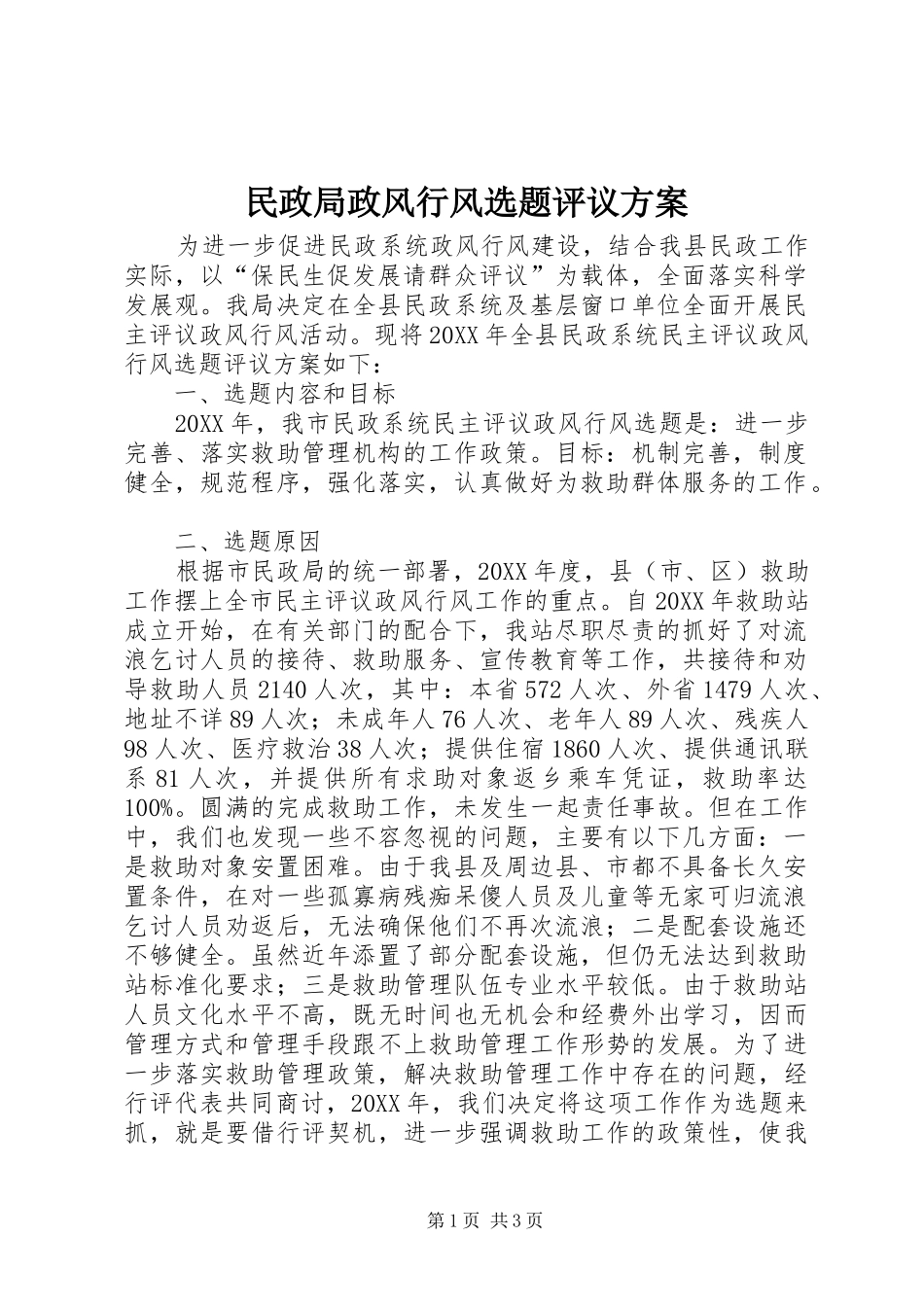 民政局政风行风选题评议方案

为进一步促进民政系统政风行风建设，结合我县民政工作实际，以“保民生促发展请群众评议”为载体，全面落实科学发展观。我局决定在全县民政系统及基层窗口单位全面开展民主评议政风行风活动。现将20XX年全县民政系统民主评议政风行风选题评议方案如下：

一、选题内容和目标

20XX年，我市民政系统民主评议政风行风选题是：进一步完善、落实救助管理机构的工作政策。目标：机制完善，制度健全，规范程序，强化落实，认真做好为救助群体服务的工作。

二、选题原因

根据市民政局的统一部署，20XX年度，县（市、区）救助工作摆上全市民主评议政风行风工作的重点。自20XX年救助站成立开始，在有关部门的配合下，我站尽职尽责的抓好了对流浪乞讨人员的接待、救助服务、宣传教育等工作，共接待和劝导救助人员2140人次，其中：本省572人次、外省1479人次、地址不详89人次；未成年人76人次、老年人89人次、残疾人98人次、医疗救治38人次；提供住宿1860人次、提供通讯联系81人次，并提供所有求助对象返乡乘车凭证，救助率达100%。圆满的完成救助工作，未发生一起责任事故。但在工作中，我们也发现一些不容忽视的问题，主要有以下几方面：一是救助对象安置困难。由于我县及周边县、市都不具备长久安置条件，在对一些孤寡病残痴呆傻人员及儿童等无家可归流浪乞讨人员劝返后，无法确保他们不再次流浪；二是配套设施还不够健全。虽然近年添置了部分配套设施，但仍无法达到救助站标准化要求；三是救助管理队伍专业水平较低。由于救助站人员文化水平不高，既无时间也无机会和经费外出学习，因而管理方式和管理手段跟不上救助管理工作形势的发展。为了进一步落实救助管理政策，解决救助管理工作中存在的问题，经行评代表共同商讨，20XX年，我们决定将这项工作作为选题来抓，就是要借行评契机，进一步强调救助工作的政策性，使我

第1页 共3页